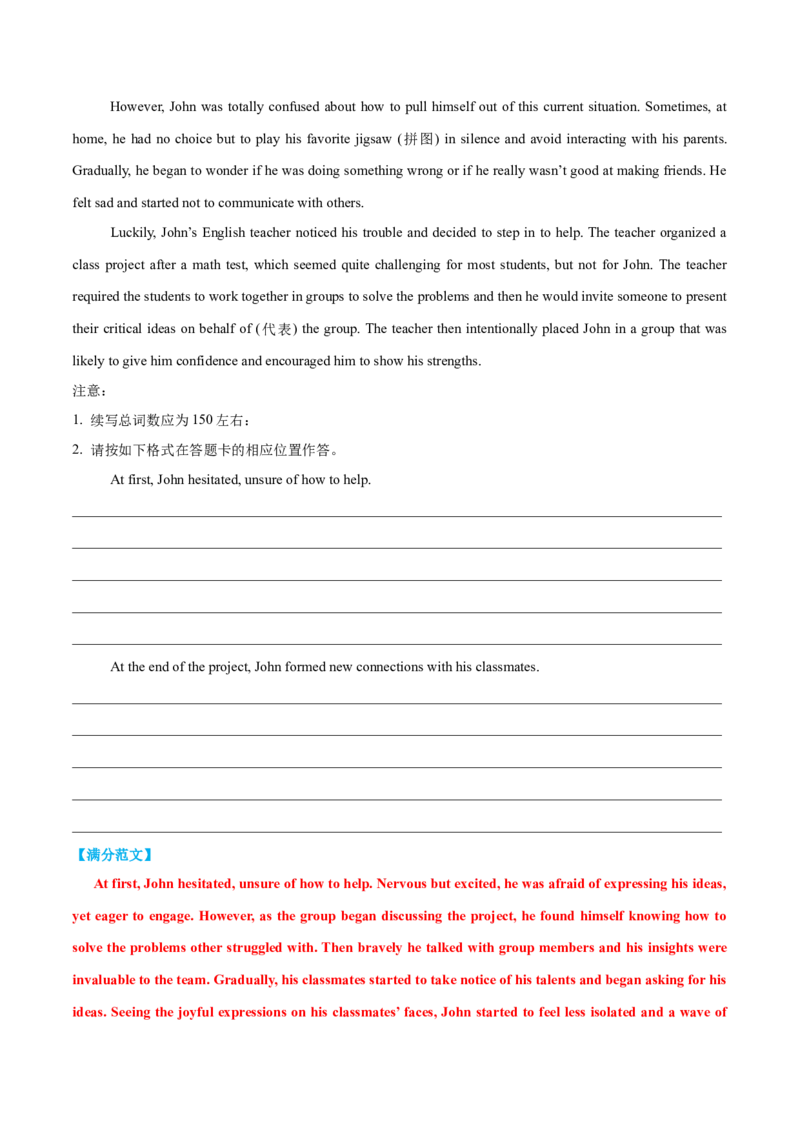 However, John was totally confused about how to pull himself out of this current situation. Sometimes, at home, he had no choice but to play his favorite jigsaw (拼图) in silence and avoid interacting with his parents. Gradually, he began to wonder if he was doing something wrong or if he really wasn't good at making friends. He felt sad and started not to communicate with others.

Luckily, John's English teacher noticed his trouble and decided to step in to help. The teacher organized a class project after a math test, which seemed quite challenging for most students, but not for John. The teacher required the students to work together in groups to solve the problems and then he would invite someone to present their critical ideas on behalf of (代表) the group. The teacher then intentionally placed John in a group that was likely to give him confidence and encouraged him to show his strengths.

注意：

1. 续写总词数应为150左右；

2. 请按如下格式在答题卡的相应位置作答。

At first, John hesitated, unsure of how to help.

____

____

____

____

____

At the end of the project, John formed new connections with his classmates.

____

____

____

____

____

【满分范文】

At first, John hesitated, unsure of how to help. Nervous but excited, he was afraid of expressing his ideas, yet eager to engage. However, as the group began discussing the project, he found himself knowing how to solve the problems other struggled with. Then bravely he talked with group members and his insights were invaluable to the team. Gradually, his classmates started to take notice of his talents and began asking for his ideas. Seeing the joyful expressions on his classmates' faces, John started to feel less isolated and a wave of